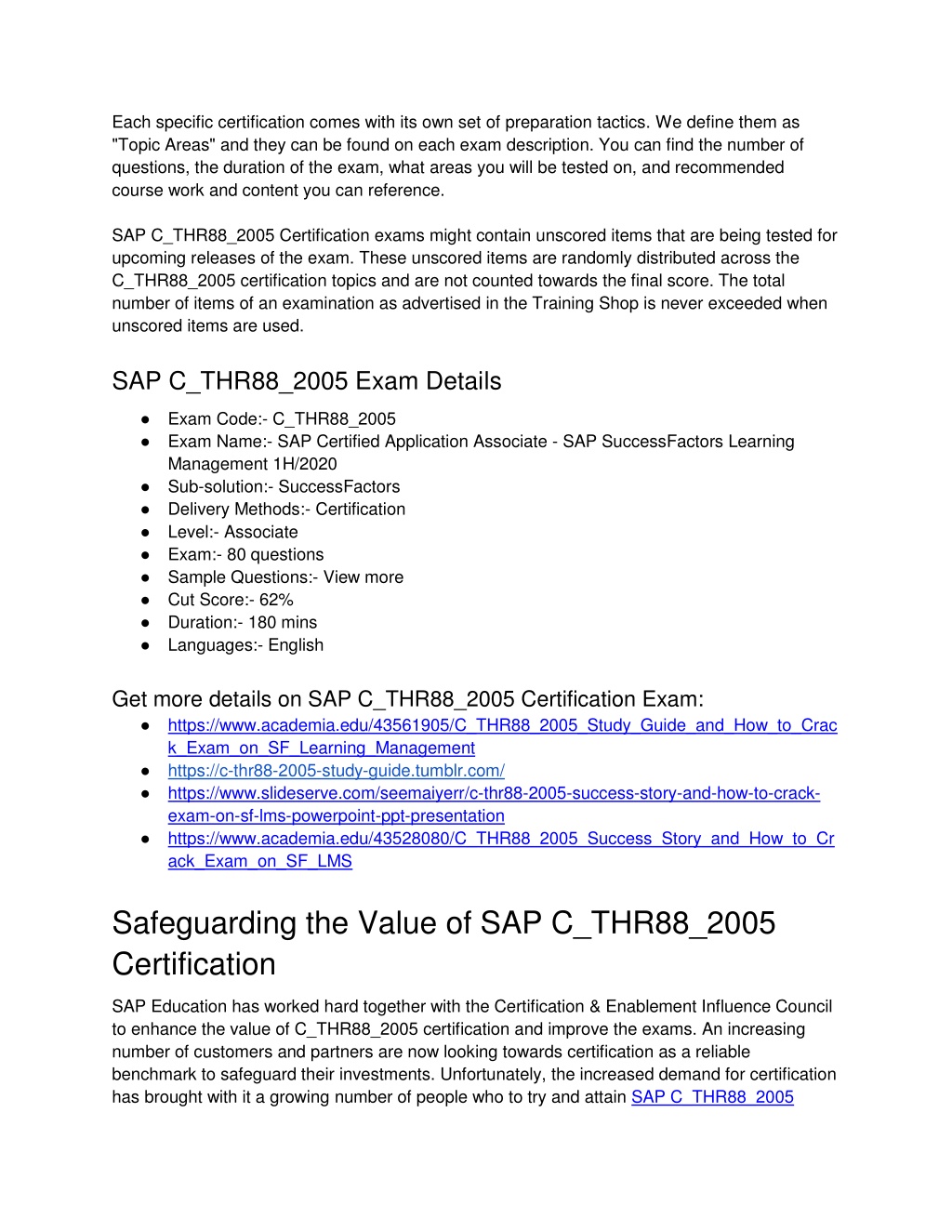 Each specific certification comes with its own set of preparation tactics. We define them as "Topic Areas" and they can be found on each exam description. You can find the number of questions, the duration of the exam, what areas you will be tested on, and recommended course work and content you can reference.

SAP C_THR88_2005 Certification exams might contain unscored items that are being tested for upcoming releases of the exam. These unscored items are randomly distributed across the C_THR88_2005 certification topics and are not counted towards the final score. The total number of items of an examination as advertised in the Training Shop is never exceeded when unscored items are used.

SAP C_THR88_2005 Exam Details

● Exam Code:- C_THR88_2005
● Exam Name:- SAP Certified Application Associate - SAP SuccessFactors Learning Management 1H/2020
● Sub-solution:- SuccessFactors
● Delivery Methods:- Certification
● Level:- Associate
● Exam:- 80 questions
● Sample Questions:- View more
● Cut Score:- 62%
● Duration:- 180 mins
● Languages:- English

Get more details on SAP C_THR88_2005 Certification Exam:

● https://www.academia.edu/43561905/C_THR88_2005_Study_Guide_and_How_to_Crack_Exam_on_SF_Learning_Management
● https://c-thr88-2005-study-guide.tumblr.com/
● https://www.slideserve.com/seemaiyerr/c-thr88-2005-success-story-and-how-to-crack-exam-on-sf-lms-powerpoint-ppt-presentation
● https://www.academia.edu/43528080/C_THR88_2005_Success_Story_and_How_to_Crack_Exam_on_SF_LMS

Safeguarding the Value of SAP C_THR88_2005 Certification

SAP Education has worked hard together with the Certification & Enablement Influence Council to enhance the value of C_THR88_2005 certification and improve the exams. An increasing number of customers and partners are now looking towards certification as a reliable benchmark to safeguard their investments. Unfortunately, the increased demand for certification has brought with it a growing number of people who to try and attain SAP C_THR88_2005